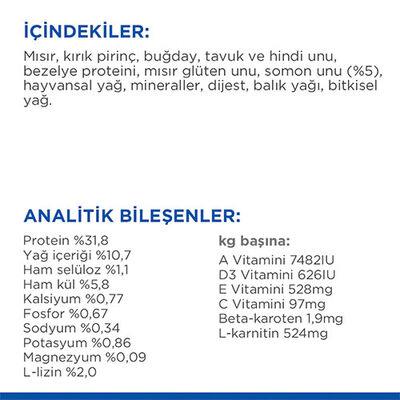 İÇİNDEKİLER:

Mısır, kırık pirinç, buğday, tavuk ve hindi unu, bezelye proteini, mısır glüten unu, somon unu (%5), hayvansal yağ, mineraller, dijest, balık yağı, bitkisel yağ.

ANALİTİK BİLEŞENLER:

Protein %31,8
Yağ içeriği %10,7
Ham selüloz %1,1
Ham kül %5,8
Kalsiyum %0,77
Fosfor %0,67
Sodyum %0,34
Potasyum %0,86
Magnezyum %0,09
L-lizin %2,0

kg başına:
A Vitamini 7482IU
D3 Vitamini 626IU
E Vitamini 528mg
C Vitamini 97mg
Beta-karoten 1,9mg
L-karnitin 524mg